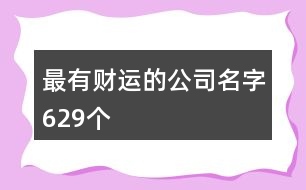 最有财运的公司名字629个